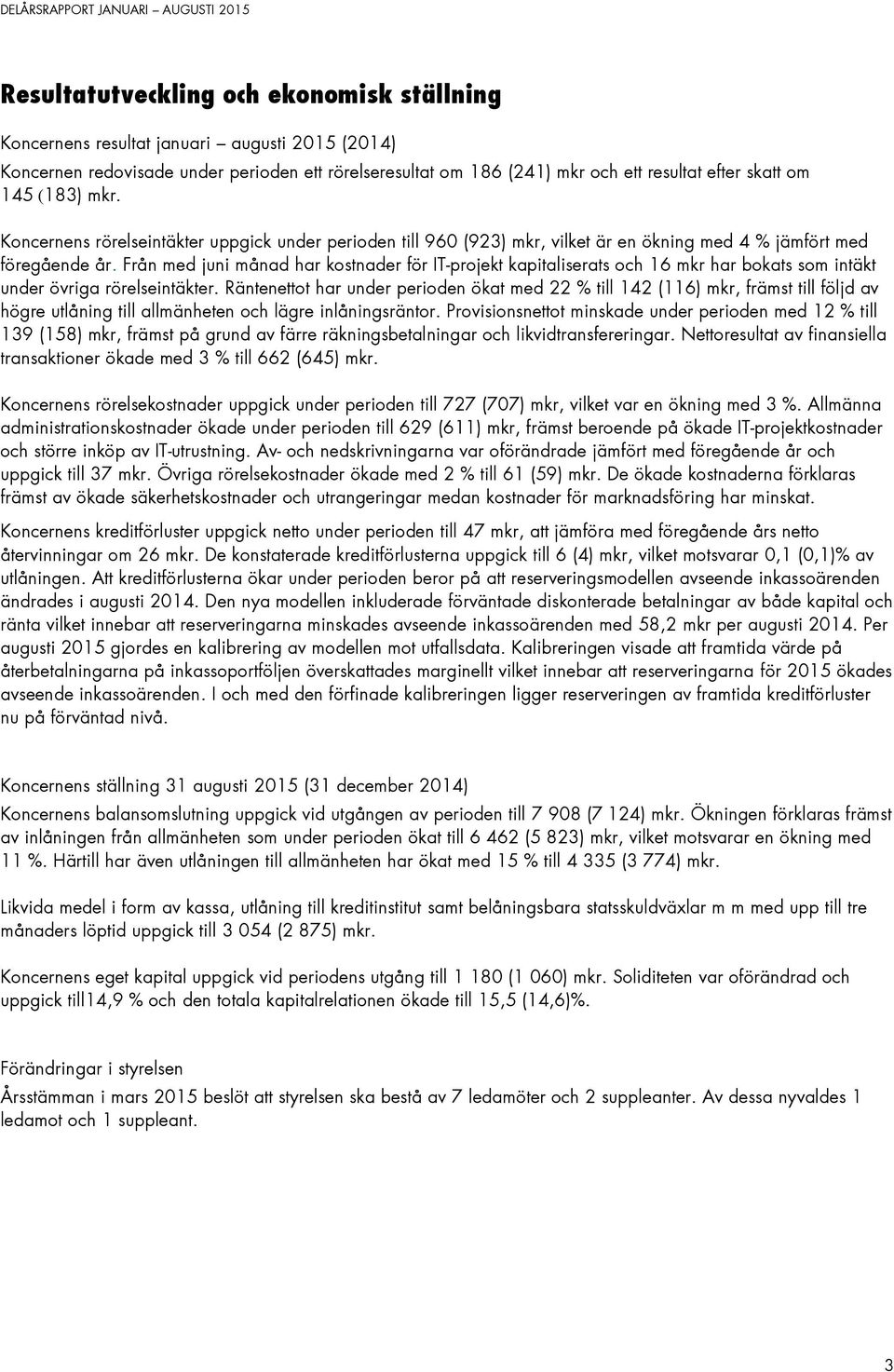 DELÅRSRAPPORT JANUARI – AUGUSTI 2015

Resultatutveckling och ekonomisk ställning

Koncernens resultat januari – augusti 2015 (2014)
Koncernen redovisade under perioden ett rörelseresultat om 186 (241) mkr och ett resultat efter skatt om 145 (183) mkr.

Koncernens rörelseintäkter uppgick under perioden till 960 (923) mkr, vilket är en ökning med 4 % jämfört med föregående år. Från med juni månad har kostnader för IT-projekt kapitaliserats och 16 mkr har bokats som intäkt under övriga rörelseintäkter. Räntenettot har under perioden ökat med 22 % till 142 (116) mkr, främst till följd av högre utlåning till allmänheten och lägre inlåningsräntor. Provisionsnettot minskade under perioden med 12 % till 139 (158) mkr, främst på grund av färre räkningsbetalningar och likvidtransfereringar. Nettoresultat av finansiella transaktioner ökade med 3 % till 662 (645) mkr.

Koncernens rörelsekostnader uppgick under perioden till 727 (707) mkr, vilket var en ökning med 3 %. Allmänna administrationskostnader ökade under perioden till 629 (611) mkr, främst beroende på ökade IT-projektkostnader och större inköp av IT-utrustning. Av- och nedskrivningarna var oförändrade jämfört med föregående år och uppgick till 37 mkr. Övriga rörelsekostnader ökade med 2 % till 61 (59) mkr. De ökade kostnaderna förklaras främst av ökade säkerhetskostnader och utrangeringar medan kostnader för marknadsföring har minskat.

Koncernens kreditförluster uppgick netto under perioden till 47 mkr, att jämföra med föregående års netto återvinningar om 26 mkr. De konstaterade kreditförlusterna uppgick till 6 (4) mkr, vilket motsvarar 0,1 (0,1)% av utlåningen. Att kreditförlusterna ökar under perioden beror på att reserveringsmodellen avseende inkassoärenden ändrades i augusti 2014. Den nya modellen inkluderade förväntade diskonterade betalningar av både kapital och ränta vilket innebar att reserveringarna minskades avseende inkassoärenden med 58,2 mkr per augusti 2014. Per augusti 2015 gjordes en kalibrering av modellen mot utfallsdata. Kalibreringen visade att framtida värde på återbetalningarna på inkassoportföljen överskattades marginellt vilket innebar att reserveringarna för 2015 ökades avseende inkassoärenden. I och med den förfinade kalibreringen ligger reserveringen av framtida kreditförluster nu på förväntad nivå.

Koncernens ställning 31 augusti 2015 (31 december 2014)
Koncernens balansomslutning uppgick vid utgången av perioden till 7 908 (7 124) mkr. Ökningen förklaras främst av inlåningen från allmänheten som under perioden ökat till 6 462 (5 823) mkr, vilket motsvarar en ökning med 11 %. Härtill har även utlåningen till allmänheten har ökat med 15 % till 4 335 (3 774) mkr.

Likvida medel i form av kassa, utlåning till kreditinstitut samt belåningsbara statsskuldväxlar m m med upp till tre månaders löptid uppgick till 3 054 (2 875) mkr.

Koncernens eget kapital uppgick vid periodens utgång till 1 180 (1 060) mkr. Soliditeten var oförändrad och uppgick till14,9 % och den totala kapitalrelationen ökade till 15,5 (14,6)%.

Förändringar i styrelsen
Årsstämman i mars 2015 beslöt att styrelsen ska bestå av 7 ledamöter och 2 suppleanter. Av dessa nyvaldes 1 ledamot och 1 suppleant.

3